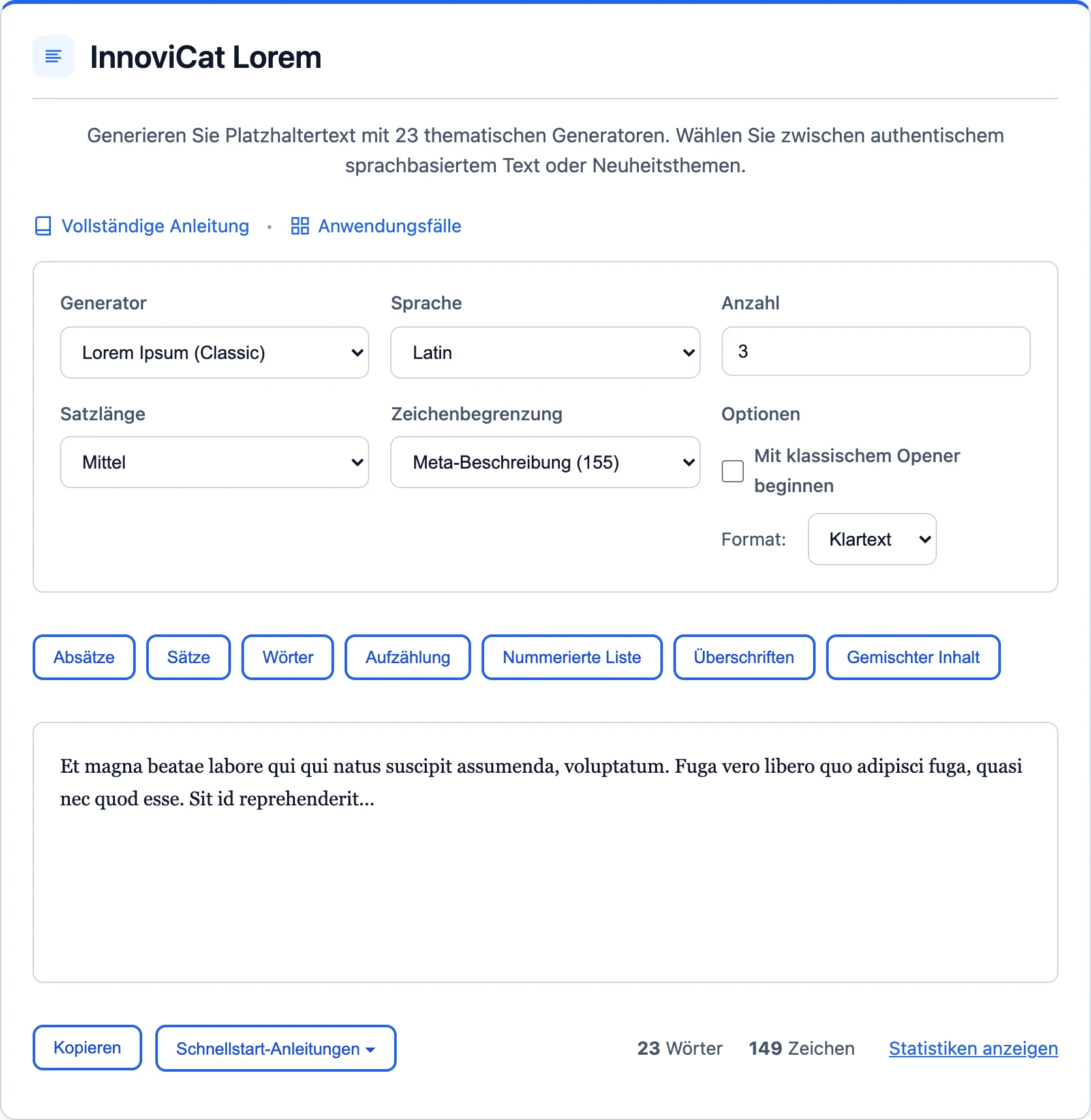 InnoviCat Lorem

Generieren Sie Platzhaltertext mit 23 thematischen Generatoren. Wählen Sie zwischen authentischem sprachbasiertem Text oder Neuheitsthemen.

Vollständige Anleitung • Anwendungsfälle

Generator
Lorem Ipsum (Classic)

Sprache
Latin

Anzahl
3

Satzlänge
Mittel

Zeichenbegrenzung
Meta-Beschreibung (155)

Optionen
Mit klassischem Opener beginnen

Format: Klartext

Absätze Sätze Wörter Aufzählung Nummerierte Liste Überschriften Gemischter Inhalt

Et magna beatae labore qui qui natus suscipit assumenda, voluptatum. Fuga vero libero quo adipisci fuga, quasi nec quod esse. Sit id reprehenderit...

Kopieren Schnellstart-Anleitungen

23 Wörter 149 Zeichen Statistiken anzeigen